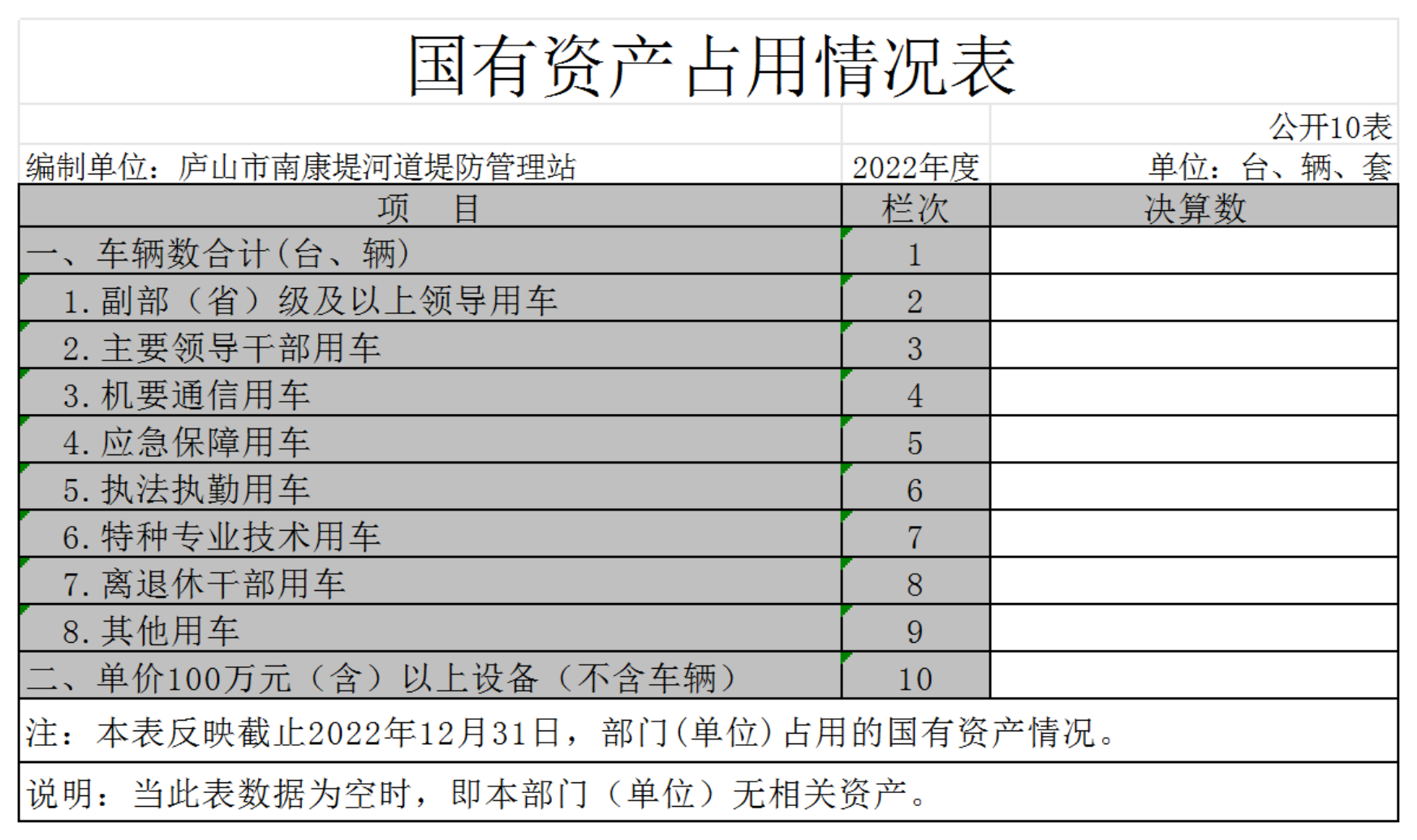 国有资产占用情况表

公开10表

编制单位：庐山市南康堤河道堤防管理站 2022年度 单位：台、辆、套

| 项　目 | 栏次 | 决算数 |
|---|---|---|
| 一、车辆数合计(台、辆) | 1 | |
| 1.副部（省）级及以上领导用车 | 2 | |
| 2.主要领导干部用车 | 3 | |
| 3.机要通信用车 | 4 | |
| 4.应急保障用车 | 5 | |
| 5.执法执勤用车 | 6 | |
| 6.特种专业技术用车 | 7 | |
| 7.离退休干部用车 | 8 | |
| 8.其他用车 | 9 | |
| 二、单价100万元（含）以上设备（不含车辆） | 10 | |

注：本表反映截止2022年12月31日，部门(单位)占用的国有资产情况。

说明：当此表数据为空时，即本部门（单位）无相关资产。